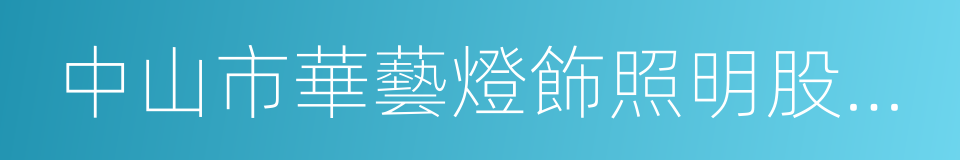 中山市華藝燈飾照明股...